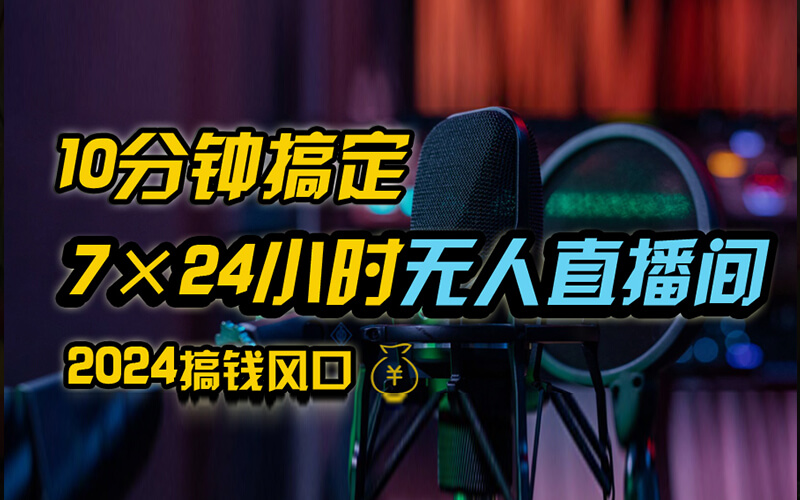 10分钟搞定

7×24小时无人直播间

2024搞钱风口 ¥